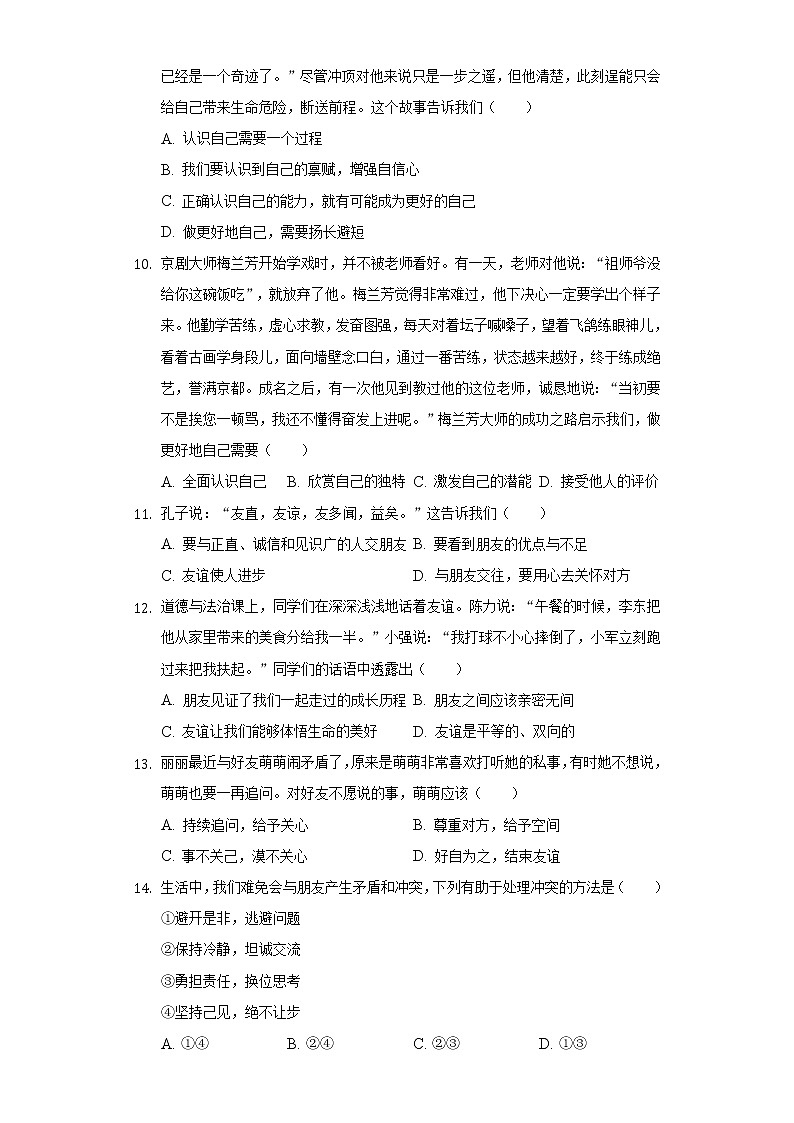 已经是一个奇迹了。”尽管冲顶对他来说只是一步之遥，但他清楚，此刻逞能只会给自己带来生命危险，断送前程。这个故事告诉我们（　　）

A. 认识自己需要一个过程

B. 我们要认识到自己的禀赋，增强自信心

C. 正确认识自己的能力，就有可能成为更好的自己

D. 做更好地自己，需要扬长避短

10. 京剧大师梅兰芳开始学戏时，并不被老师看好。有一天，老师对他说：“祖师爷没给你这碗饭吃”，就放弃了他。梅兰芳觉得非常难过，他下决心一定要学出个样子来。他勤学苦练，虚心求教，发奋图强，每天对着坛子喊嗓子，望着飞鸽练眼神儿，看着古画学身段儿，面向墙壁念口白，通过一番苦练，状态越来越好，终于练成绝艺，誉满京都。成名之后，有一次他见到教过他的这位老师，诚恳地说：“当初要不是挨您一顿骂，我还不懂得奋发上进呢。”梅兰芳大师的成功之路启示我们，做更好地自己需要（　　）

A. 全面认识自己　B. 欣赏自己的独特 C. 激发自己的潜能 D. 接受他人的评价

11. 孔子说：“友直，友谅，友多闻，益矣。”这告诉我们（　　）

A. 要与正直、诚信和见识广的人交朋友 B. 要看到朋友的优点与不足

C. 友谊使人进步　D. 与朋友交往，要用心去关怀对方

12. 道德与法治课上，同学们在深深浅浅地话着友谊。陈力说：“午餐的时候，李东把他从家里带来的美食分给我一半。”小强说：“我打球不小心摔倒了，小军立刻跑过来把我扶起。”同学们的话语中透露出（　　）

A. 朋友见证了我们一起走过的成长历程 B. 朋友之间应该亲密无间

C. 友谊让我们能够体悟生命的美好　D. 友谊是平等的、双向的

13. 丽丽最近与好友萌萌闹矛盾了，原来是萌萌非常喜欢打听她的私事，有时她不想说，萌萌也要一再追问。对好友不愿说的事，萌萌应该（　　）

A. 持续追问，给予关心　B. 尊重对方，给予空间

C. 事不关己，漠不关心　D. 好自为之，结束友谊

14. 生活中，我们难免会与朋友产生矛盾和冲突，下列有助于处理冲突的方法是（　　）

①避开是非，逃避问题

②保持冷静，坦诚交流

③勇担责任，换位思考

④坚持己见，绝不让步

A. ①④　B. ②④　C. ②③　D. ①③